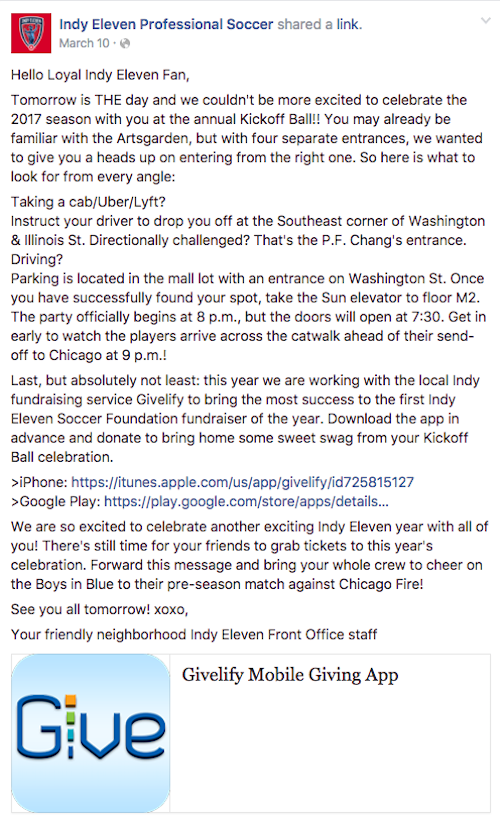 Indy Eleven Professional Soccer shared a link.
March 10 ·

Hello Loyal Indy Eleven Fan,

Tomorrow is THE day and we couldn't be more excited to celebrate the 2017 season with you at the annual Kickoff Ball!! You may already be familiar with the Artsgarden, but with four separate entrances, we wanted to give you a heads up on entering from the right one. So here is what to look for from every angle:

Taking a cab/Uber/Lyft?
Instruct your driver to drop you off at the Southeast corner of Washington & Illinois St. Directionally challenged? That's the P.F. Chang's entrance.
Driving?
Parking is located in the mall lot with an entrance on Washington St. Once you have successfully found your spot, take the Sun elevator to floor M2. The party officially begins at 8 p.m., but the doors will open at 7:30. Get in early to watch the players arrive across the catwalk ahead of their send-off to Chicago at 9 p.m.!

Last, but absolutely not least: this year we are working with the local Indy fundraising service Givelify to bring the most success to the first Indy Eleven Soccer Foundation fundraiser of the year. Download the app in advance and donate to bring home some sweet swag from your Kickoff Ball celebration.

>iPhone: https://itunes.apple.com/us/app/givelify/id725815127
>Google Play: https://play.google.com/store/apps/details...

We are so excited to celebrate another exciting Indy Eleven year with all of you! There's still time for your friends to grab tickets to this year's celebration. Forward this message and bring your whole crew to cheer on the Boys in Blue to their pre-season match against Chicago Fire!

See you all tomorrow! xoxo,

Your friendly neighborhood Indy Eleven Front Office staff

Give

Givelify Mobile Giving App